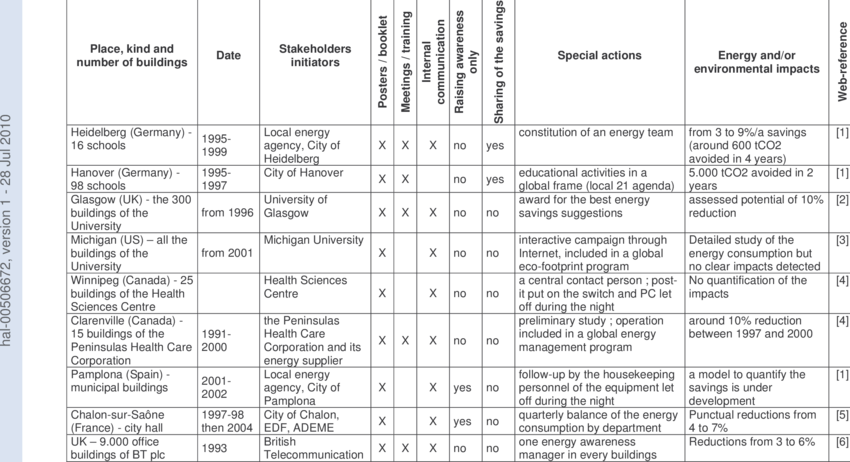 hal-00506672, version 1 - 28 Jul 2010

| Place, kind and number of buildings | Date | Stakeholders initiators | Posters / booklet | Meetings / training | Internal communication | Raising awareness only | Sharing of the savings | Special actions | Energy and/or environmental impacts | Web-reference |
|---|---|---|---|---|---|---|---|---|---|---|
| Heidelberg (Germany) - 16 schools | 1995-1999 | Local energy agency, City of Heidelberg | X | X | X | no | yes | constitution of an energy team | from 3 to 9%/a savings (around 600 tCO2 avoided in 4 years) | [1] |
| Hanover (Germany) - 98 schools | 1995-1997 | City of Hanover | X | X | | no | yes | educational activities in a global frame (local 21 agenda) | 5.000 tCO2 avoided in 2 years | [1] |
| Glasgow (UK) - the 300 buildings of the University | from 1996 | University of Glasgow | X | X | X | no | no | award for the best energy savings suggestions | assessed potential of 10% reduction | [2] |
| Michigan (US) – all the buildings of the University | from 2001 | Michigan University | X | | X | no | no | interactive campaign through Internet, included in a global eco-footprint program | Detailed study of the energy consumption but no clear impacts detected | [3] |
| Winnipeg (Canada) - 25 buildings of the Health Sciences Centre | | Health Sciences Centre | X | | X | no | no | a central contact person ; post-it put on the switch and PC let off during the night | No quantification of the impacts | [4] |
| Clarenville (Canada) - 15 buildings of the Peninsulas Health Care Corporation | 1991-2000 | the Peninsulas Health Care Corporation and its energy supplier | X | X | X | no | no | preliminary study ; operation included in a global energy management program | around 10% reduction between 1997 and 2000 | [4] |
| Pamplona (Spain) - municipal buildings | 2001-2002 | Local energy agency, City of Pamplona | X | | X | yes | no | follow-up by the housekeeping personnel of the equipment let off during the night | a model to quantify the savings is under development | [1] |
| Chalon-sur-Saône (France) - city hall | 1997-98 then 2004 | City of Chalon, EDF, ADEME | X | | X | yes | no | quarterly balance of the energy consumption by department | Punctual reductions from 4 to 7% | [5] |
| UK – 9.000 office buildings of BT plc | 1993 | British Telecommunication | X | X | X | no | no | one energy awareness manager in every buildings | Reductions from 3 to 6% | [6] |